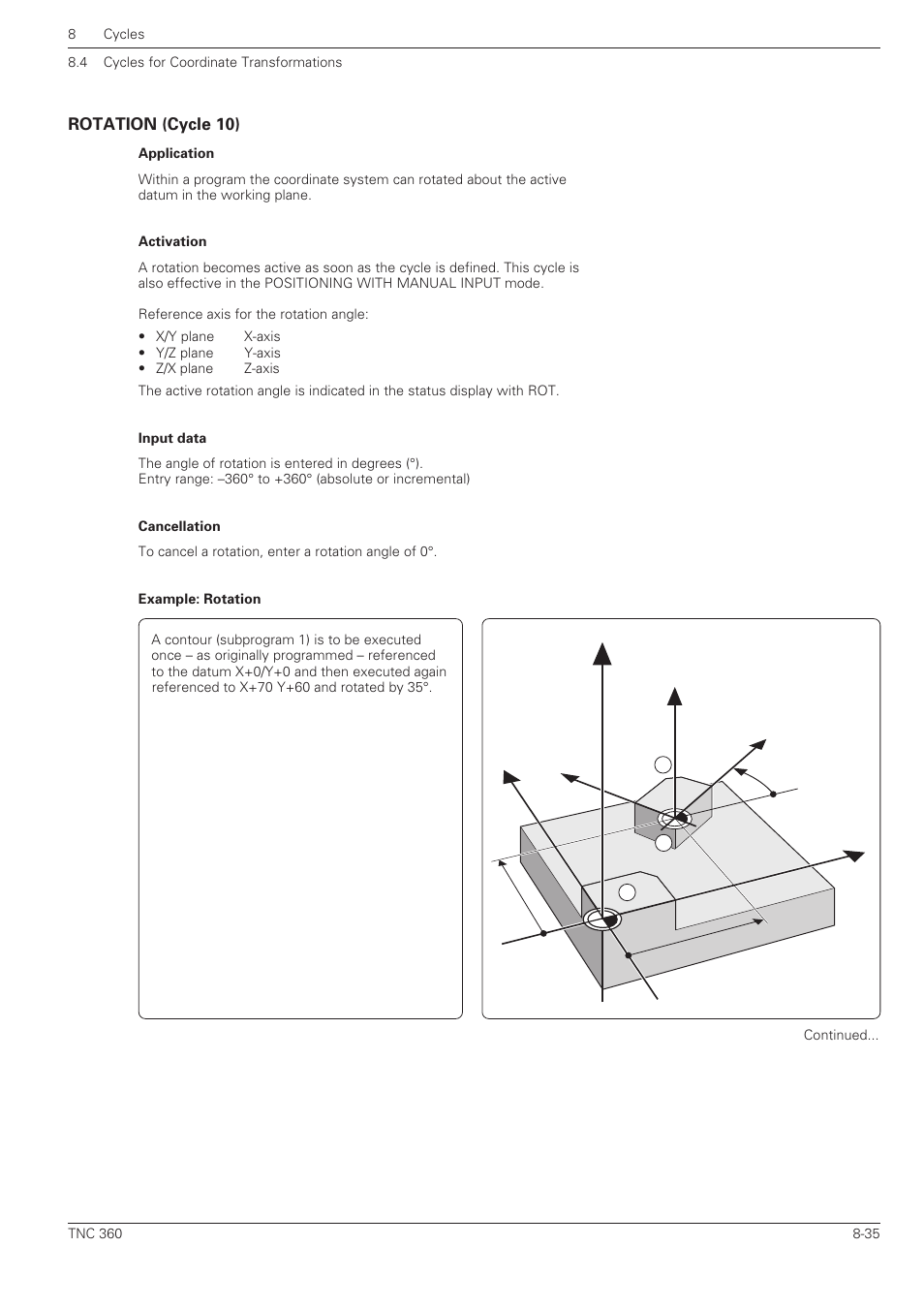 8 Cycles

8.4 Cycles for Coordinate Transformations

ROTATION (Cycle 10)

Application

Within a program the coordinate system can rotated about the active datum in the working plane.

Activation

A rotation becomes active as soon as the cycle is defined. This cycle is also effective in the POSITIONING WITH MANUAL INPUT mode.

Reference axis for the rotation angle:

• X/Y plane X-axis
• Y/Z plane Y-axis
• Z/X plane Z-axis

The active rotation angle is indicated in the status display with ROT.

Input data

The angle of rotation is entered in degrees (°).
Entry range: –360° to +360° (absolute or incremental)

Cancellation

To cancel a rotation, enter a rotation angle of 0°.

Example: Rotation

A contour (subprogram 1) is to be executed once – as originally programmed – referenced to the datum X+0/Y+0 and then executed again referenced to X+70 Y+60 and rotated by 35°.

Continued...

TNC 360

8-35